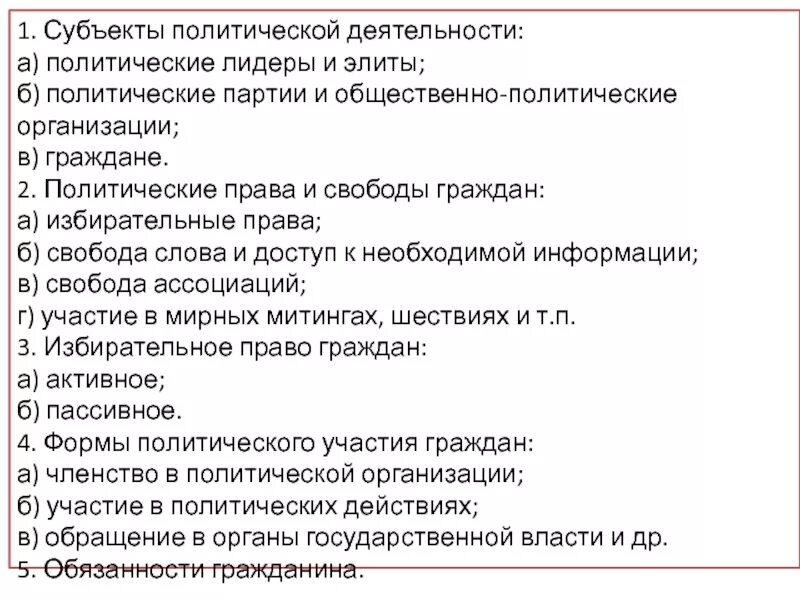 1. Субъекты политической деятельности:
а) политические лидеры и элиты;
б) политические партии и общественно-политические организации;
в) граждане.
2. Политические права и свободы граждан:
а) избирательные права;
б) свобода слова и доступ к необходимой информации;
в) свобода ассоциаций;
г) участие в мирных митингах, шествиях и т.п.
3. Избирательное право граждан:
а) активное;
б) пассивное.
4. Формы политического участия граждан:
а) членство в политической организации;
б) участие в политических действиях;
в) обращение в органы государственной власти и др.
5. Обязанности гражданина.